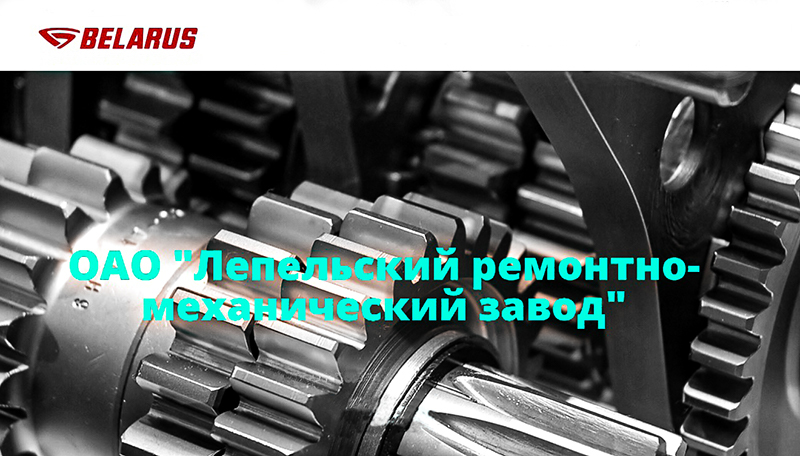 BELARUS

ОАО "Лепельский ремонтно-механический завод"